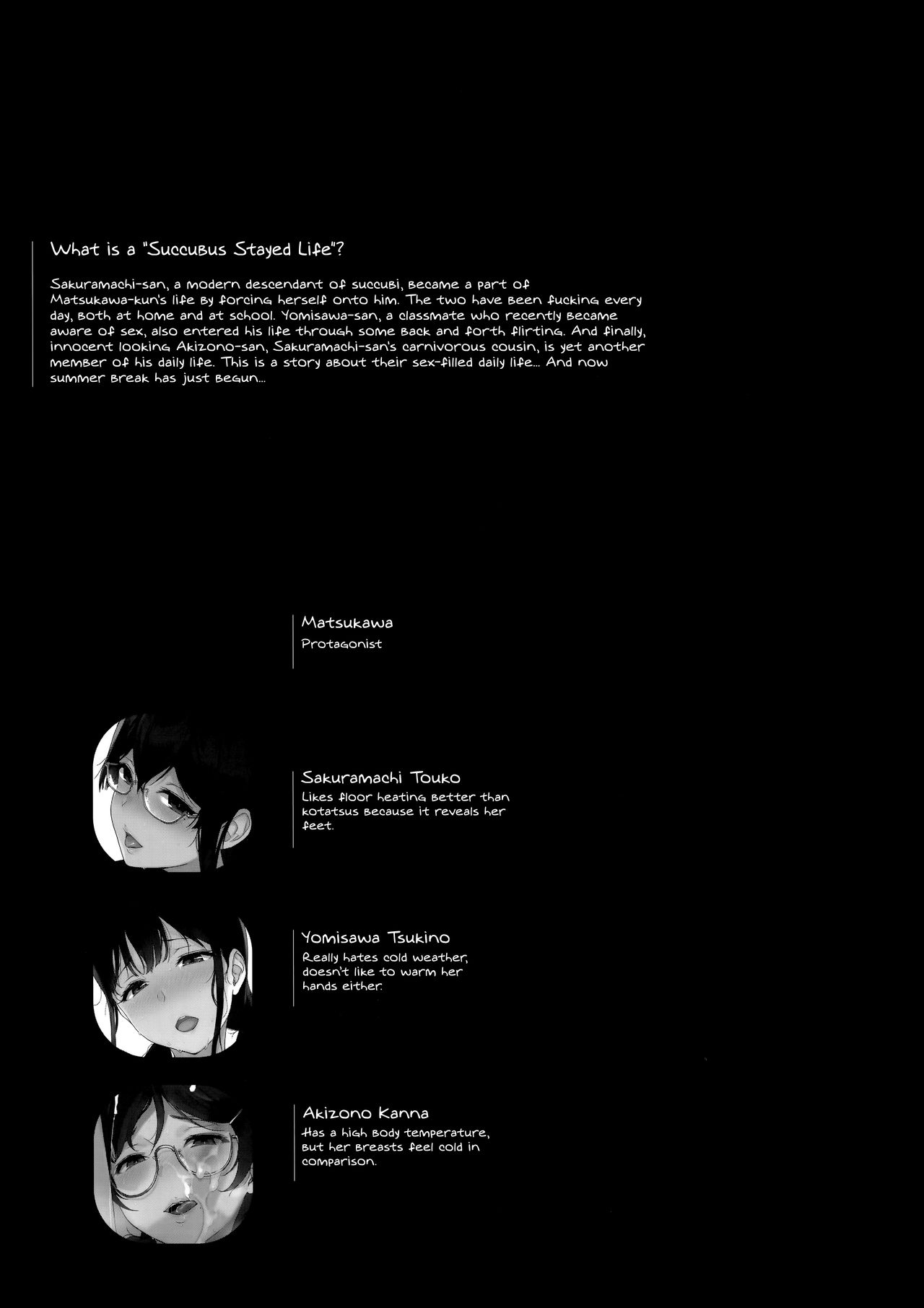 What is a "Succubus Stayed Life"?

Sakuramachi-san, a modern descendant of succubi, became a part of Matsukawa-kun's life by forcing herself onto him. The two have been fucking every day, both at home and at school. Yomisawa-san, a classmate who recently became aware of sex, also entered his life through some back and forth flirting. And finally, innocent looking Akizono-san, Sakuramachi-san's carnivorous cousin, is yet another member of his daily life. This is a story about their sex-filled daily life... And now summer break has just begun...

Matsukawa
Protagonist

Sakuramachi Touko
Likes floor heating better than kotatsus because it reveals her feet.

Yomisawa Tsukino
Really hates cold weather, doesn't like to warm her hands either.

Akizono Kanna
Has a high body temperature, but her breasts feel cold in comparison.